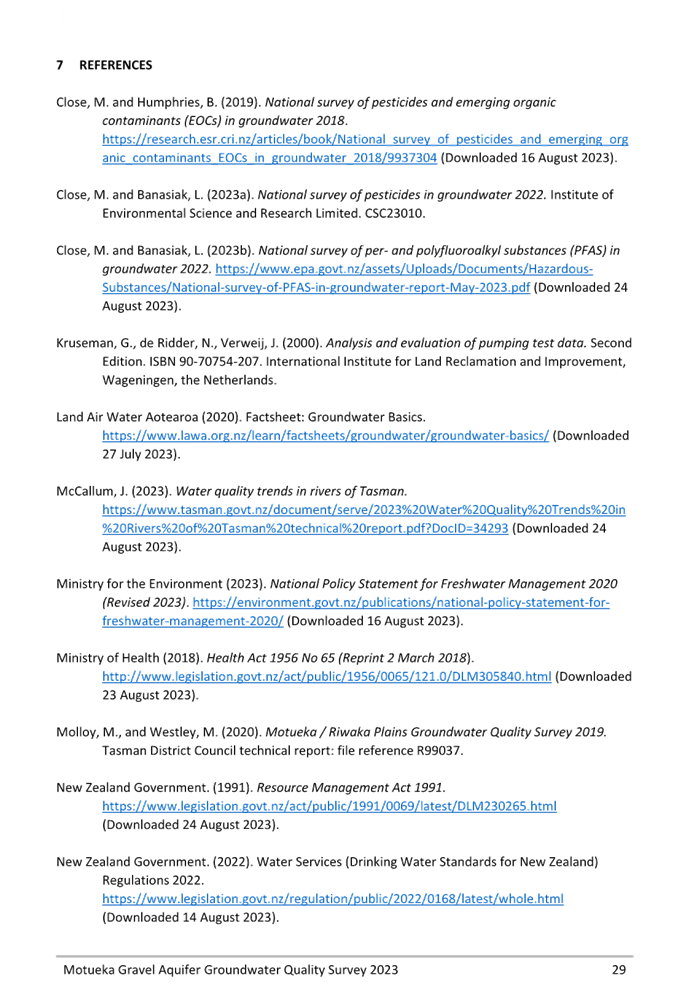 7 REFERENCES

Close, M. and Humphries, B. (2019). National survey of pesticides and emerging organic contaminants (EOCs) in groundwater 2018. https://research.esr.cri.nz/articles/book/National_survey_of_pesticides_and_emerging_organic_contaminants_EOCs_in_groundwater_2018/9937304 (Downloaded 16 August 2023).

Close, M. and Banasiak, L. (2023a). National survey of pesticides in groundwater 2022. Institute of Environmental Science and Research Limited. CSC23010.

Close, M. and Banasiak, L. (2023b). National survey of per- and polyfluoroalkyl substances (PFAS) in groundwater 2022. https://www.epa.govt.nz/assets/Uploads/Documents/Hazardous-Substances/National-survey-of-PFAS-in-groundwater-report-May-2023.pdf (Downloaded 24 August 2023).

Kruseman, G., de Ridder, N., Verweij, J. (2000). Analysis and evaluation of pumping test data. Second Edition. ISBN 90-70754-207. International Institute for Land Reclamation and Improvement, Wageningen, the Netherlands.

Land Air Water Aotearoa (2020). Factsheet: Groundwater Basics. https://www.lawa.org.nz/learn/factsheets/groundwater/groundwater-basics/ (Downloaded 27 July 2023).

McCallum, J. (2023). Water quality trends in rivers of Tasman. https://www.tasman.govt.nz/document/serve/2023%20Water%20Quality%20Trends%20in%20Rivers%20of%20Tasman%20technical%20report.pdf?DocID=34293 (Downloaded 24 August 2023).

Ministry for the Environment (2023). National Policy Statement for Freshwater Management 2020 (Revised 2023). https://environment.govt.nz/publications/national-policy-statement-for-freshwater-management-2020/ (Downloaded 16 August 2023).

Ministry of Health (2018). Health Act 1956 No 65 (Reprint 2 March 2018). http://www.legislation.govt.nz/act/public/1956/0065/121.0/DLM305840.html (Downloaded 23 August 2023).

Molloy, M., and Westley, M. (2020). Motueka / Riwaka Plains Groundwater Quality Survey 2019. Tasman District Council technical report: file reference R99037.

New Zealand Government. (1991). Resource Management Act 1991. https://www.legislation.govt.nz/act/public/1991/0069/latest/DLM230265.html (Downloaded 24 August 2023).

New Zealand Government. (2022). Water Services (Drinking Water Standards for New Zealand) Regulations 2022. https://www.legislation.govt.nz/regulation/public/2022/0168/latest/whole.html (Downloaded 14 August 2023).

Motueka Gravel Aquifer Groundwater Quality Survey 2023 29